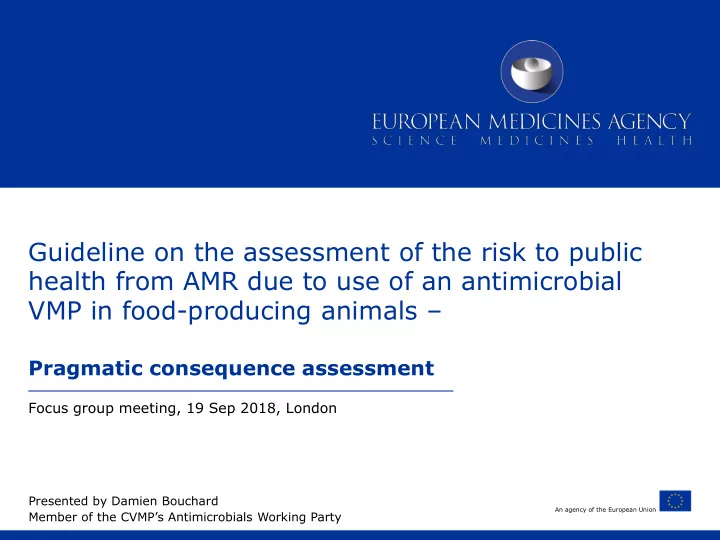 EUROPEAN MEDICINES AGENCY
SCIENCE MEDICINES HEALTH

Guideline on the assessment of the risk to public health from AMR due to use of an antimicrobial VMP in food-producing animals –

Pragmatic consequence assessment

Focus group meeting, 19 Sep 2018, London

Presented by Damien Bouchard
Member of the CVMP's Antimicrobials Working Party

An agency of the European Union